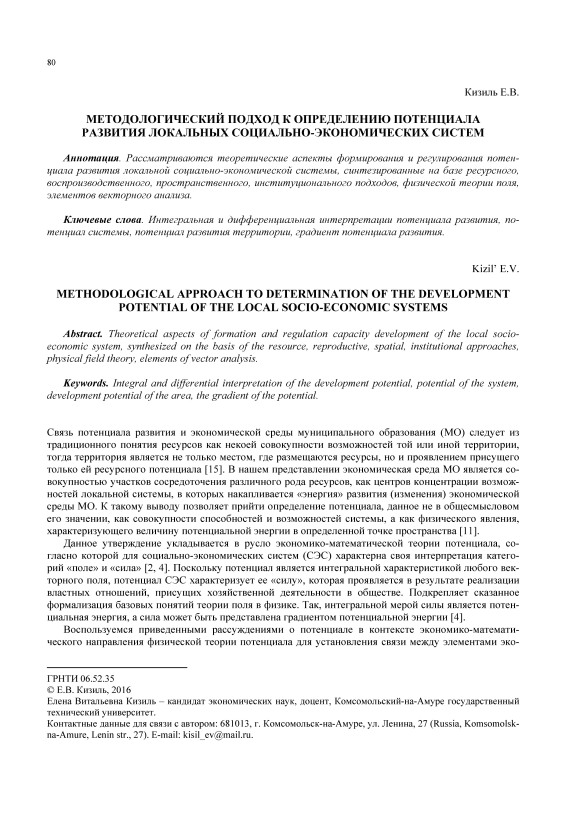 80

Кизиль Е.В.

МЕТОДОЛОГИЧЕСКИЙ ПОДХОД К ОПРЕДЕЛЕНИЮ ПОТЕНЦИАЛА РАЗВИТИЯ ЛОКАЛЬНЫХ СОЦИАЛЬНО-ЭКОНОМИЧЕСКИХ СИСТЕМ

Аннотация. Рассматриваются теоретические аспекты формирования и регулирования потенциала развития локальной социально-экономической системы, синтезированные на базе ресурсного, воспроизводственного, пространственного, институционального подходов, физической теории поля, элементов векторного анализа.

Ключевые слова. Интегральная и дифференциальная интерпретации потенциала развития, потенциал системы, потенциал развития территории, градиент потенциала развития.

Kizil' E.V.

METHODOLOGICAL APPROACH TO DETERMINATION OF THE DEVELOPMENT POTENTIAL OF THE LOCAL SOCIO-ECONOMIC SYSTEMS

Abstract. Theoretical aspects of formation and regulation capacity development of the local socio-economic system, synthesized on the basis of the resource, reproductive, spatial, institutional approaches, physical field theory, elements of vector analysis.

Keywords. Integral and differential interpretation of the development potential, potential of the system, development potential of the area, the gradient of the potential.

Связь потенциала развития и экономической среды муниципального образования (МО) следует из традиционного понятия ресурсов как некоей совокупности возможностей той или иной территории, тогда территория является не только местом, где размещаются ресурсы, но и проявлением присущего только ей ресурсного потенциала [15]. В нашем представлении экономическая среда МО является совокупностью участков сосредоточения различного рода ресурсов, как центров концентрации возможностей локальной системы, в которых накапливается «энергия» развития (изменения) экономической среды МО. К такому выводу позволяет прийти определение потенциала, данное не в общесмысловом его значении, как совокупности способностей и возможностей системы, а как физического явления, характеризующего величину потенциальной энергии в определенной точке пространства [11].

Данное утверждение укладывается в русло экономико-математической теории потенциала, согласно которой для социально-экономических систем (СЭС) характерна своя интерпретация категорий «поле» и «сила» [2, 4]. Поскольку потенциал является интегральной характеристикой любого векторного поля, потенциал СЭС характеризует ее «силу», которая проявляется в результате реализации властных отношений, присущих хозяйственной деятельности в обществе. Подкрепляет сказанное формализация базовых понятий теории поля в физике. Так, интегральной мерой силы является потенциальная энергия, а сила может быть представлена градиентом потенциальной энергии [4].

Воспользуемся приведенными рассуждениями о потенциале в контексте экономико-математического направления физической теории потенциала для установления связи между элементами эко-

ГРНТИ 06.52.35
© Е.В. Кизиль, 2016
Елена Витальевна Кизиль – кандидат экономических наук, доцент, Комсомольский-на-Амуре государственный технический университет.
Контактные данные для связи с автором: 681013, г. Комсомольск-на-Амуре, ул. Ленина, 27 (Russia, Komsomolsk-na-Amure, Lenin str., 27). E-mail: kisil_ev@mail.ru.